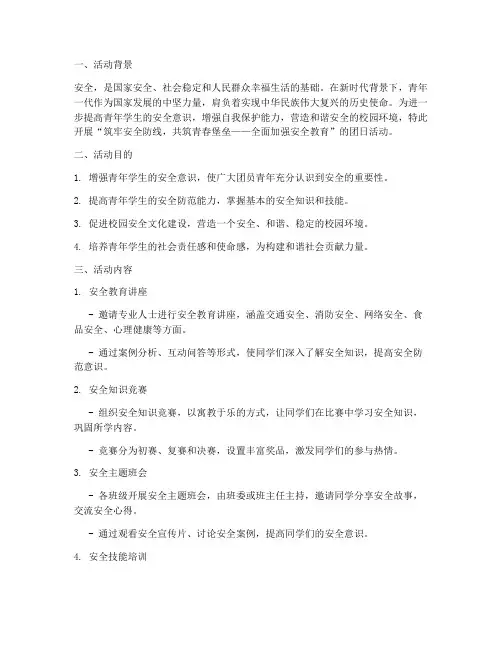 一、活动背景

安全，是国家安全、社会稳定和人民群众幸福生活的基础。在新时代背景下，青年一代作为国家发展的中坚力量，肩负着实现中华民族伟大复兴的历史使命。为进一步提高青年学生的安全意识，增强自我保护能力，营造和谐安全的校园环境，特此开展“筑牢安全防线，共筑青春堡垒——全面加强安全教育”的团日活动。

二、活动目的

1. 增强青年学生的安全意识，使广大团员青年充分认识到安全的重要性。

2. 提高青年学生的安全防范能力，掌握基本的安全知识和技能。

3. 促进校园安全文化建设，营造一个安全、和谐、稳定的校园环境。

4. 培养青年学生的社会责任感和使命感，为构建和谐社会贡献力量。

三、活动内容

1. 安全教育讲座

- 邀请专业人士进行安全教育讲座，涵盖交通安全、消防安全、网络安全、食品安全、心理健康等方面。

- 通过案例分析、互动问答等形式，使同学们深入了解安全知识，提高安全防范意识。

2. 安全知识竞赛

- 组织安全知识竞赛，以寓教于乐的方式，让同学们在比赛中学习安全知识，巩固所学内容。

- 竞赛分为初赛、复赛和决赛，设置丰富奖品，激发同学们的参与热情。

3. 安全主题班会

- 各班级开展安全主题班会，由班委或班主任主持，邀请同学分享安全故事，交流安全心得。

- 通过观看安全宣传片、讨论安全案例，提高同学们的安全意识。

4. 安全技能培训